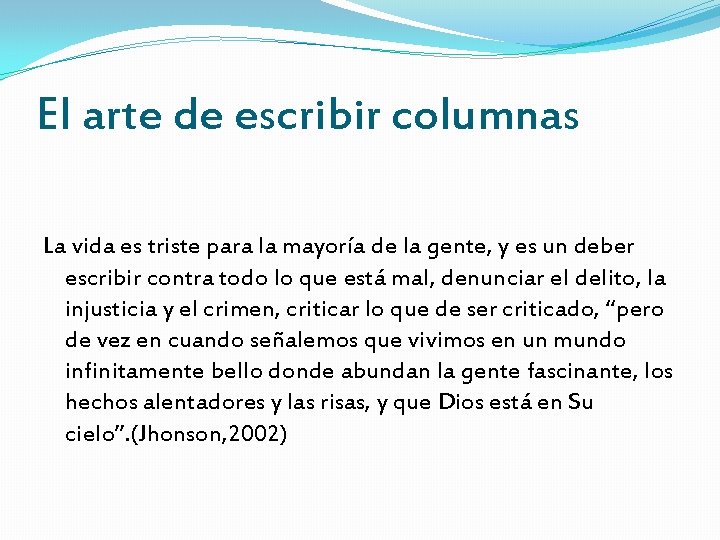 El arte de escribir columnas

La vida es triste para la mayoría de la gente, y es un deber escribir contra todo lo que está mal, denunciar el delito, la injusticia y el crimen, criticar lo que de ser criticado, “pero de vez en cuando señalemos que vivimos en un mundo infinitamente bello donde abundan la gente fascinante, los hechos alentadores y las risas, y que Dios está en Su cielo”.(Jhonson,2002)